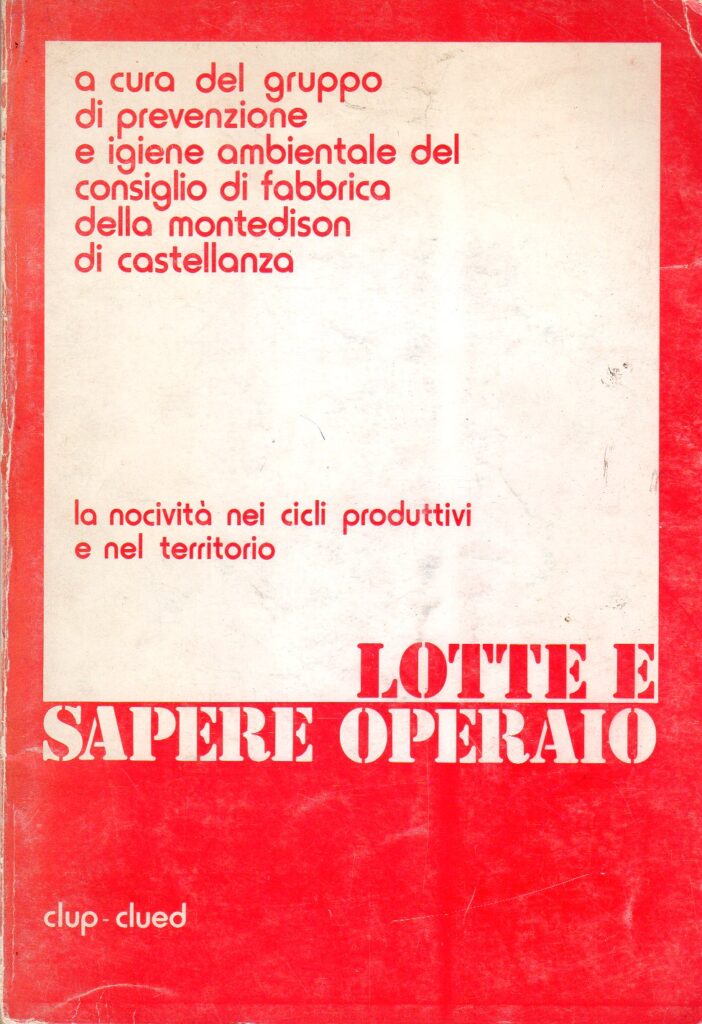 a cura del gruppo di prevenzione e igiene ambientale del consiglio di fabbrica della montedison di castellanza

la nocività nei cicli produttivi e nel territorio

LOTTE E
SAPERE OPERAIO

clup-clued